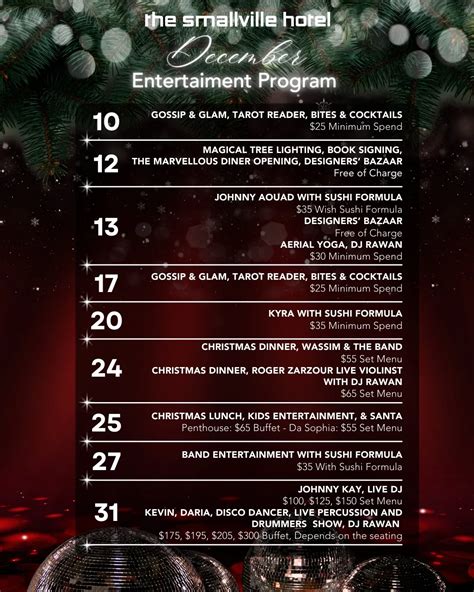 the smallville hotel
December
Entertaiment Program

10
GOSSIP & GLAM, TAROT READER, BITES & COCKTAILS
$25 Minimum Spend

12
MAGICAL TREE LIGHTING, BOOK SIGNING,
THE MARVELLOUS DINER OPENING, DESIGNERS' BAZAAR
Free of Charge

13
JOHNNY AOUAD WITH SUSHI FORMULA
$35 Wish Sushi Formula
DESIGNERS' BAZAAR
Free of Charge
AERIAL YOGA, DJ RAWAN
$30 Minimum Spend

17
GOSSIP & GLAM, TAROT READER, BITES & COCKTAILS
$25 Minimum Spend

20
KYRA WITH SUSHI FORMULA
$35 Minimum Spend

24
CHRISTMAS DINNER, WASSIM & THE BAND
$55 Set Menu
CHRISTMAS DINNER, ROGER ZARZOUR LIVE VIOLINST WITH DJ RAWAN
$65 Set Menu

25
CHRISTMAS LUNCH, KIDS ENTERTAINMENT, & SANTA
Penthouse: $65 Buffet - Da Sophia: $55 Set Menu

27
BAND ENTERTAINMENT WITH SUSHI FORMULA
$35 With Sushi Formula

31
JOHNNY KAY, LIVE DJ
$100, $125, $150 Set Menu
KEVIN, DARIA, DISCO DANCER, LIVE PERCUSSION AND DRUMMERS SHOW, DJ RAWAN
$175, $195, $205, $300 Buffet, Depends on the seating